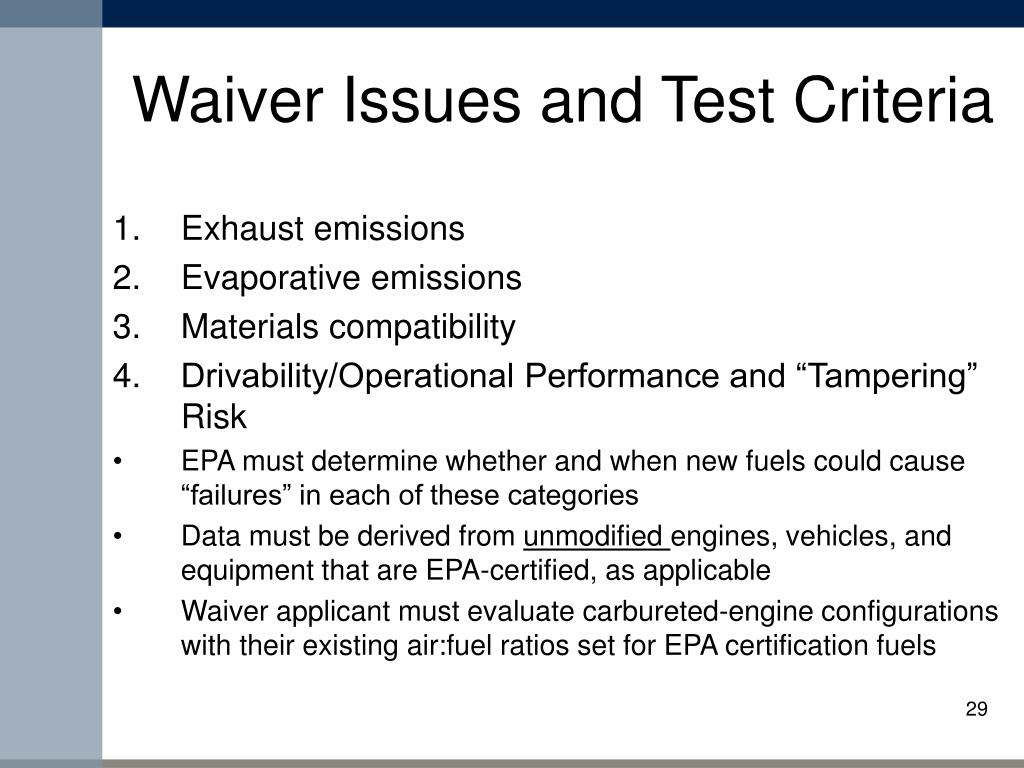 Waiver Issues and Test Criteria

1. Exhaust emissions
2. Evaporative emissions
3. Materials compatibility
4. Drivability/Operational Performance and “Tampering” Risk

• EPA must determine whether and when new fuels could cause “failures” in each of these categories
• Data must be derived from unmodified engines, vehicles, and equipment that are EPA-certified, as applicable
• Waiver applicant must evaluate carbureted-engine configurations with their existing air:fuel ratios set for EPA certification fuels

29